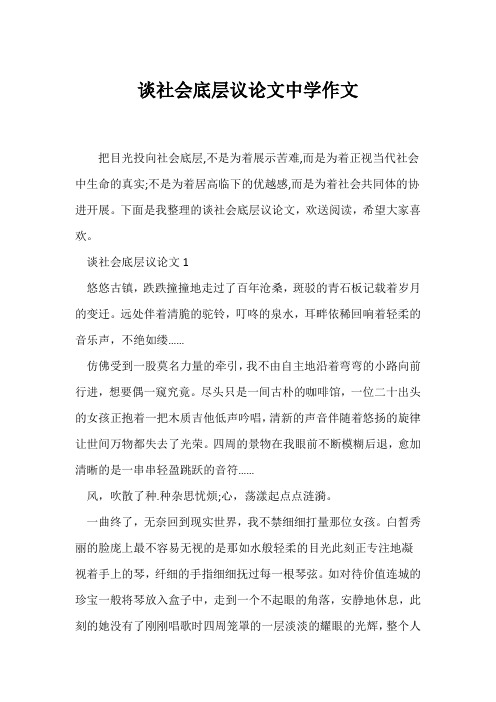 谈社会底层议论文中学作文

把目光投向社会底层,不是为着展示苦难,而是为着正视当代社会中生命的真实;不是为着居高临下的优越感,而是为着社会共同体的协进开展。下面是我整理的谈社会底层议论文，欢送阅读，希望大家喜欢。

谈社会底层议论文 1

悠悠古镇，跌跌撞撞地走过了百年沧桑，斑驳的青石板记载着岁月的变迁。远处伴着清脆的驼铃，叮咚的泉水，耳畔依稀回响着轻柔的音乐声，不绝如缕……

仿佛受到一股莫名力量的牵引，我不由自主地沿着弯弯的小路向前行进，想要偶一窥究竟。尽头只是一间古朴的咖啡馆，一位二十出头的女孩正抱着一把木质吉他低声吟唱，清新的声音伴随着悠扬的旋律让世间万物都失去了光荣。四周的景物在我眼前不断模糊后退，愈加清晰的是一串串轻盈跳跃的音符……

风，吹散了种.种杂思忧烦;心，荡漾起点点涟漪。

一曲终了，无奈回到现实世界，我不禁细细打量那位女孩。白皙秀丽的脸庞上最不容易无视的是那如水般轻柔的目光此刻正专注地凝视着手上的琴，纤细的手指细细抚过每一根琴弦。如对待价值连城的珍宝一般将琴放入盒子中，走到一个不起眼的角落，安静地休息，此刻的她没有了刚刚唱歌时四周笼罩的一层淡淡的耀眼的光辉，整个人